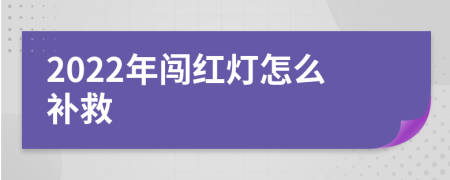 2022年闯红灯怎么补救